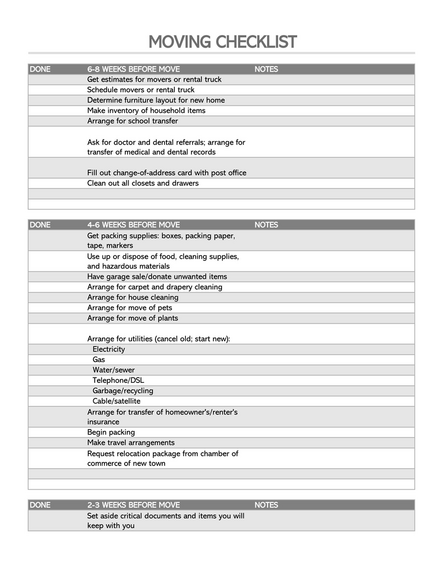 MOVING CHECKLIST

| DONE | 6-8 WEEKS BEFORE MOVE | NOTES |
|---|---|---|
| | Get estimates for movers or rental truck | |
| | Schedule movers or rental truck | |
| | Determine furniture layout for new home | |
| | Make inventory of household items | |
| | Arrange for school transfer | |
| | Ask for doctor and dental referrals; arrange for transfer of medical and dental records | |
| | Fill out change-of-address card with post office | |
| | Clean out all closets and drawers | |
| | | |
| | | |

| DONE | 4-6 WEEKS BEFORE MOVE | NOTES |
|---|---|---|
| | Get packing supplies: boxes, packing paper, tape, markers | |
| | Use up or dispose of food, cleaning supplies, and hazardous materials | |
| | Have garage sale/donate unwanted items | |
| | Arrange for carpet and drapery cleaning | |
| | Arrange for house cleaning | |
| | Arrange for move of pets | |
| | Arrange for move of plants | |
| | Arrange for utilities (cancel old; start new): | |
| | Electricity | |
| | Gas | |
| | Water/sewer | |
| | Telephone/DSL | |
| | Garbage/recycling | |
| | Cable/satellite | |
| | Arrange for transfer of homeowner's/renter's insurance | |
| | Begin packing | |
| | Make travel arrangements | |
| | Request relocation package from chamber of commerce of new town | |
| | | |
| | | |

| DONE | 2-3 WEEKS BEFORE MOVE | NOTES |
|---|---|---|
| | Set aside critical documents and items you will keep with you | |